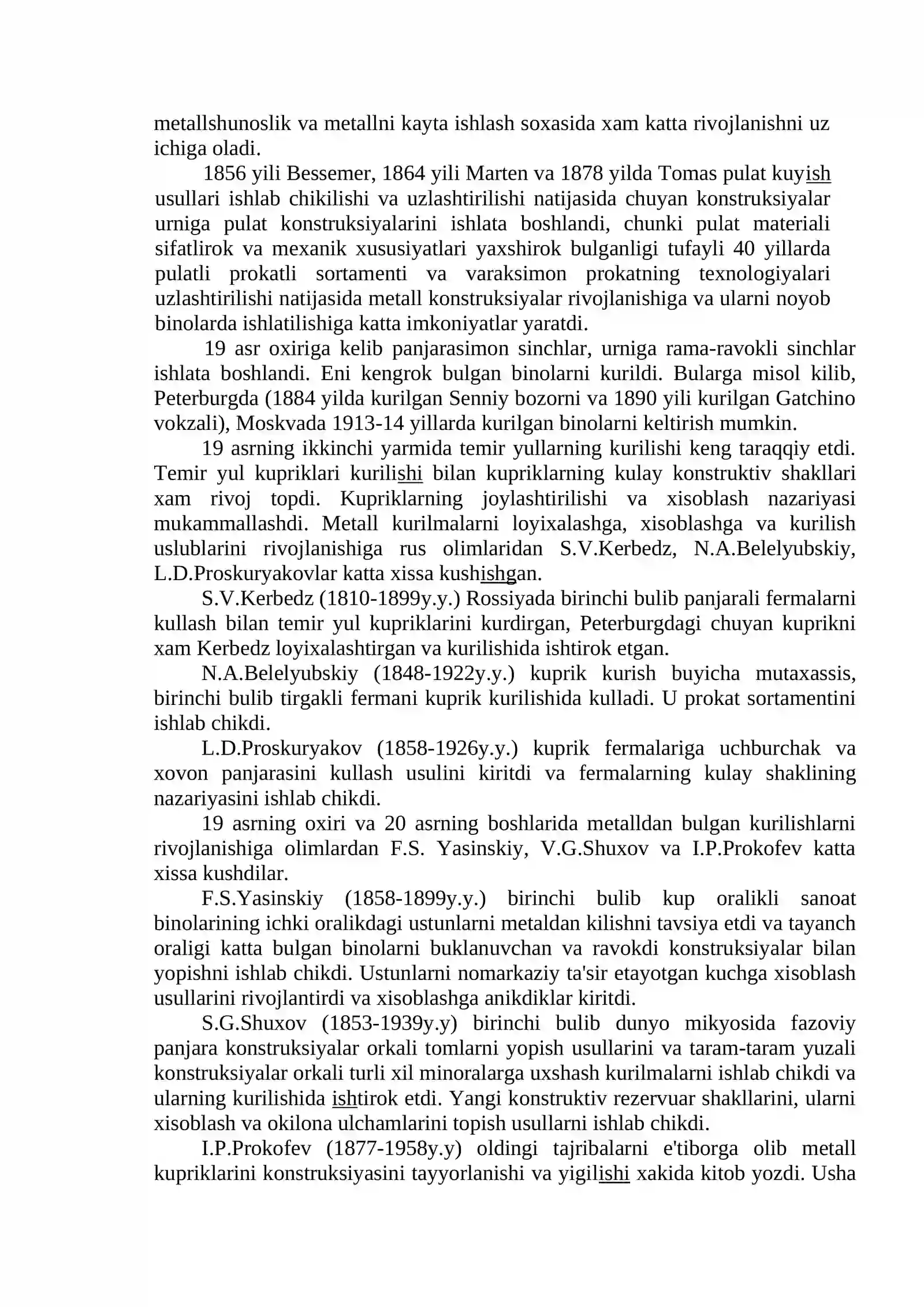 metallshunoslik va metallni kayta ishlash soxasida xam katta rivojlanishni uz ichiga oladi.

1856 yili Bessemer, 1864 yili Marten va 1878 yilda Tomas pulat kuyish usullari ishlab chikilishi va uzlashtirilishi natijasida chuyan konstruksiyalar urniga pulat konstruksiyalarini ishlata boshlandi, chunki pulat materiali sifatlirok va mexanik xususiyatlari yaxshirok bulganligi tufayli 40 yillarda pulatli prokatli sortamenti va varaksimon prokatning texnologiyalari uzlashtirilishi natijasida metall konstruksiyalar rivojlanishiga va ularni noyob binolarda ishlatilishiga katta imkoniyatlar yaratdi.

19 asr oxiriga kelib panjarasimon sinchlar, urniga rama-ravokli sinchlar ishlata boshlandi. Eni kengrok bulgan binolarni kurildi. Bularga misol kilib, Peterburgda (1884 yilda kurilgan Senniy bozorni va 1890 yili kurilgan Gatchino vokzali), Moskvada 1913-14 yillarda kurilgan binolarni keltirish mumkin.

19 asrning ikkinchi yarmida temir yullarning kurilishi keng taraqqiy etdi. Temir yul kupriklari kurilishi bilan kupriklarning kulay konstruktiv shakllari xam rivoj topdi. Kupriklarning joylashtirilishi va xisoblash nazariyasi mukammallashdi. Metall kurilmalarni loyixalashga, xisoblashga va kurilish uslublarini rivojlanishiga rus olimlaridan S.V.Kerbedz, N.A.Belelyubskiy, L.D.Proskuryakovlar katta xissa kushishgan.

S.V.Kerbedz (1810-1899y.y.) Rossiyada birinchi bulib panjarali fermalarni kullash bilan temir yul kupriklarini kurdirgan, Peterburgdagi chuyan kuprikni xam Kerbedz loyixalashtirgan va kurilishida ishtirok etgan.

N.A.Belelyubskiy (1848-1922y.y.) kuprik kurish buyicha mutaxassis, birinchi bulib tirgakli fermani kuprik kurilishida kulladi. U prokat sortamentini ishlab chikdi.

L.D.Proskuryakov (1858-1926y.y.) kuprik fermalariga uchburchak va xovon panjarasini kullash usulini kiritdi va fermalarning kulay shaklining nazariyasini ishlab chikdi.

19 asrning oxiri va 20 asrning boshlarida metalldan bulgan kurilishlarni rivojlanishiga olimlardan F.S. Yasinskiy, V.G.Shuxov va I.P.Prokofev katta xissa kushdilar.

F.S.Yasinskiy (1858-1899y.y.) birinchi bulib kup oralikli sanoat binolarining ichki oralikdagi ustunlarni metaldan kilishni tavsiya etdi va tayanch oraligi katta bulgan binolarni buklanuvchan va ravokdi konstruksiyalar bilan yopishni ishlab chikdi. Ustunlarni nomarkaziy ta'sir etayotgan kuchga xisoblash usullarini rivojlantirdi va xisoblashga anikdiklar kiritdi.

S.G.Shuxov (1853-1939y.y) birinchi bulib dunyo mikyosida fazoviy panjara konstruksiyalar orkali tomlarni yopish usullarini va taram-taram yuzali konstruksiyalar orkali turli xil minoralarga uxshash kurilmalarni ishlab chikdi va ularning kurilishida ishtirok etdi. Yangi konstruktiv rezervuar shakllarini, ularni xisoblash va okilona ulchamlarini topish usullarni ishlab chikdi.

I.P.Prokofev (1877-1958y.y) oldingi tajribalarni e'tiborga olib metall kupriklarini konstruksiyasini tayyorlanishi va yigilishi xakida kitob yozdi. Usha